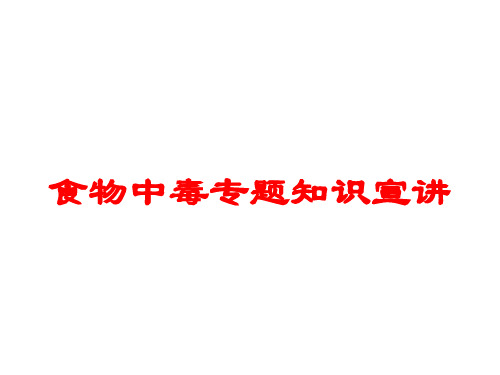 食物中毒专题知识宣讲